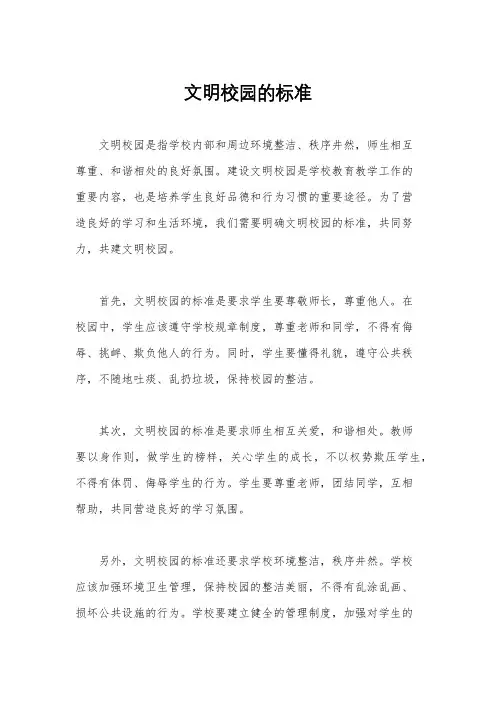 文明校园的标准

文明校园是指学校内部和周边环境整洁、秩序井然，师生相互尊重、和谐相处的良好氛围。建设文明校园是学校教育教学工作的重要内容，也是培养学生良好品德和行为习惯的重要途径。为了营造良好的学习和生活环境，我们需要明确文明校园的标准，共同努力，共建文明校园。

首先，文明校园的标准是要求学生要尊敬师长，尊重他人。在校园中，学生应该遵守学校规章制度，尊重老师和同学，不得有侮辱、挑衅、欺负他人的行为。同时，学生要懂得礼貌，遵守公共秩序，不随地吐痰、乱扔垃圾，保持校园的整洁。

其次，文明校园的标准是要求师生相互关爱，和谐相处。教师要以身作则，做学生的榜样，关心学生的成长，不以权势欺压学生，不得有体罚、侮辱学生的行为。学生要尊重老师，团结同学，互相帮助，共同营造良好的学习氛围。

另外，文明校园的标准还要求学校环境整洁，秩序井然。学校应该加强环境卫生管理，保持校园的整洁美丽，不得有乱涂乱画、损坏公共设施的行为。学校要建立健全的管理制度，加强对学生的